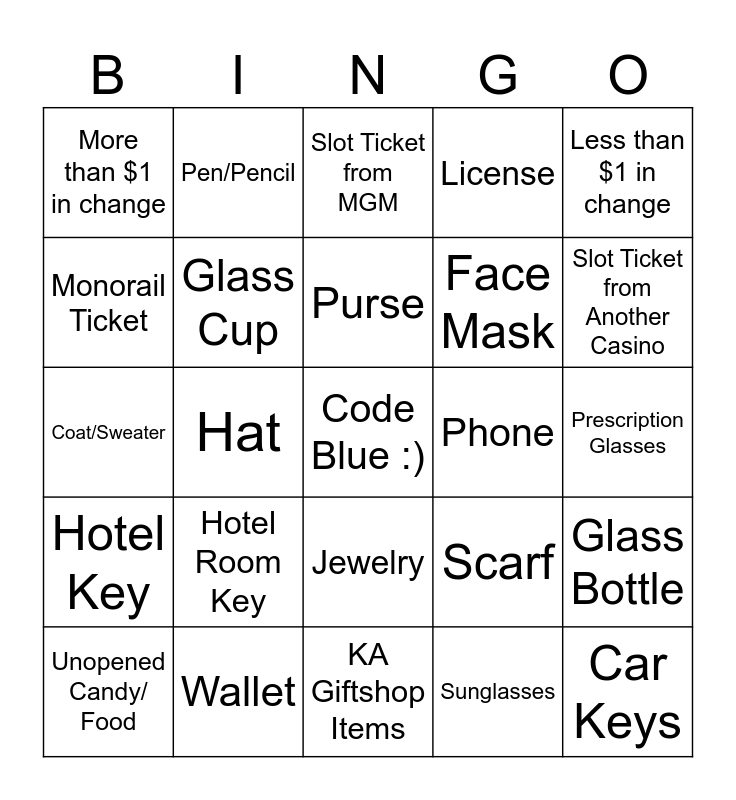 | B | I | N | G | O |
|---|---|---|---|---|
| More than $1 in change | Pen/Pencil | Slot Ticket from MGM | License | Less than $1 in change |
| Monorail Ticket | Glass Cup | Purse | Face Mask | Slot Ticket from Another Casino |
| Coat/Sweater | Hat | Code Blue :) | Phone | Prescription Glasses |
| Hotel Key | Hotel Room Key | Jewelry | Scarf | Glass Bottle |
| Unopened Candy/ Food | Wallet | KA Giftshop Items | Sunglasses | Car Keys |